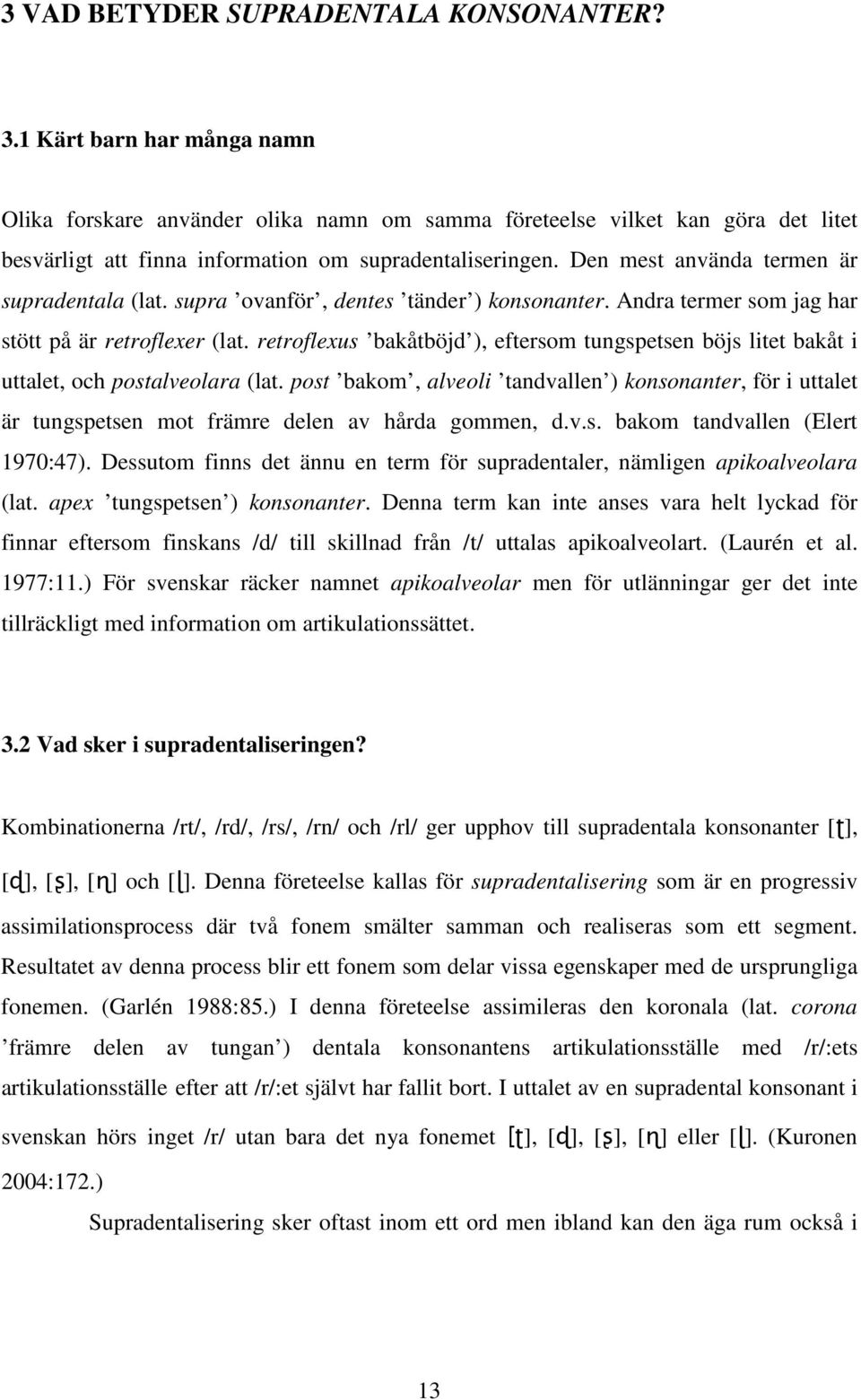 3 VAD BETYDER SUPRADENTALA KONSONANTER?

3.1 Kärt barn har många namn

Olika forskare använder olika namn om samma företeelse vilket kan göra det litet besvärligt att finna information om supradentaliseringen. Den mest använda termen är supradentala (lat. supra ’ovanför’, dentes ’tänder’) konsonanter. Andra termer som jag har stött på är retroflexer (lat. retroflexus ’bakåtböjd’), eftersom tungspetsen böjs litet bakåt i uttalet, och postalveolara (lat. post ’bakom’, alveoli ’tandvallen’) konsonanter, för i uttalet är tungspetsen mot främre delen av hårda gommen, d.v.s. bakom tandvallen (Elert 1970:47). Dessutom finns det ännu en term för supradentaler, nämligen apikoalveolara (lat. apex ’tungspetsen’) konsonanter. Denna term kan inte anses vara helt lyckad för finnar eftersom finskans /d/ till skillnad från /t/ uttalas apikoalveolart. (Laurén et al. 1977:11.) För svenskar räcker namnet apikoalveolar men för utlänningar ger det inte tillräckligt med information om artikulationssättet.

3.2 Vad sker i supradentaliseringen?

Kombinationerna /rt/, /rd/, /rs/, /rn/ och /rl/ ger upphov till supradentala konsonanter [ʈ], [ɖ], [ʂ], [ɳ] och [ɭ]. Denna företeelse kallas för supradentalisering som är en progressiv assimilationsprocess där två fonem smälter samman och realiseras som ett segment. Resultatet av denna process blir ett fonem som delar vissa egenskaper med de ursprungliga fonemen. (Garlén 1988:85.) I denna företeelse assimileras den koronala (lat. corona ’främre delen av tungan’) dentala konsonantens artikulationsställe med /r/:ets artikulationsställe efter att /r/:et självt har fallit bort. I uttalet av en supradental konsonant i svenskan hörs inget /r/ utan bara det nya fonemet [ʈ], [ɖ], [ʂ], [ɳ] eller [ɭ]. (Kuronen 2004:172.)

Supradentalisering sker oftast inom ett ord men ibland kan den äga rum också i

13